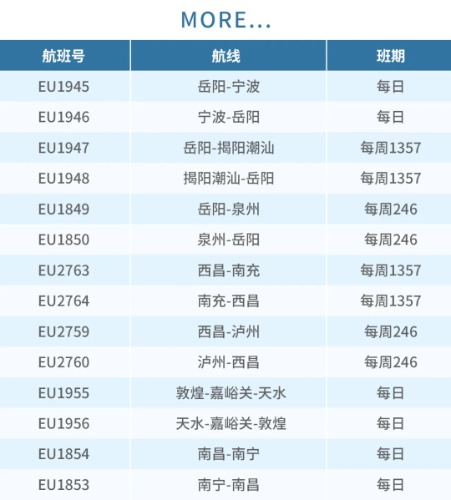 MORE...

| 航班号 | 航线 | 班期 |
|---|---|---|
| EU1945 | 岳阳-宁波 | 每日 |
| EU1946 | 宁波-岳阳 | 每日 |
| EU1947 | 岳阳-揭阳潮汕 | 每周1357 |
| EU1948 | 揭阳潮汕-岳阳 | 每周1357 |
| EU1849 | 岳阳-泉州 | 每周246 |
| EU1850 | 泉州-岳阳 | 每周246 |
| EU2763 | 西昌-南充 | 每周1357 |
| EU2764 | 南充-西昌 | 每周1357 |
| EU2759 | 西昌-泸州 | 每周246 |
| EU2760 | 泸州-西昌 | 每周246 |
| EU1955 | 敦煌-嘉峪关-天水 | 每日 |
| EU1956 | 天水-嘉峪关-敦煌 | 每日 |
| EU1854 | 南昌-南宁 | 每日 |
| EU1853 | 南宁-南昌 | 每日 |